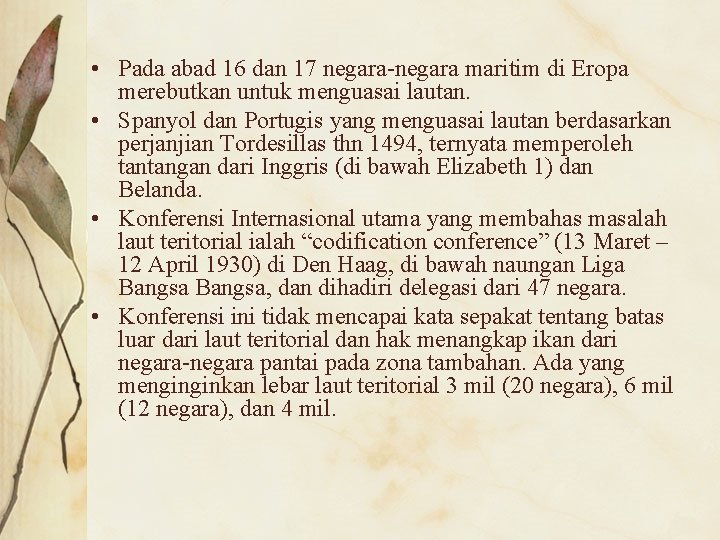 • Pada abad 16 dan 17 negara-negara maritim di Eropa merebutkan untuk menguasai lautan.

• Spanyol dan Portugis yang menguasai lautan berdasarkan perjanjian Tordesillas thn 1494, ternyata memperoleh tantangan dari Inggris (di bawah Elizabeth 1) dan Belanda.

• Konferensi Internasional utama yang membahas masalah laut teritorial ialah “codification conference” (13 Maret – 12 April 1930) di Den Haag, di bawah naungan Liga Bangsa Bangsa, dan dihadiri delegasi dari 47 negara.

• Konferensi ini tidak mencapai kata sepakat tentang batas luar dari laut teritorial dan hak menangkap ikan dari negara-negara pantai pada zona tambahan. Ada yang menginginkan lebar laut teritorial 3 mil (20 negara), 6 mil (12 negara), dan 4 mil.